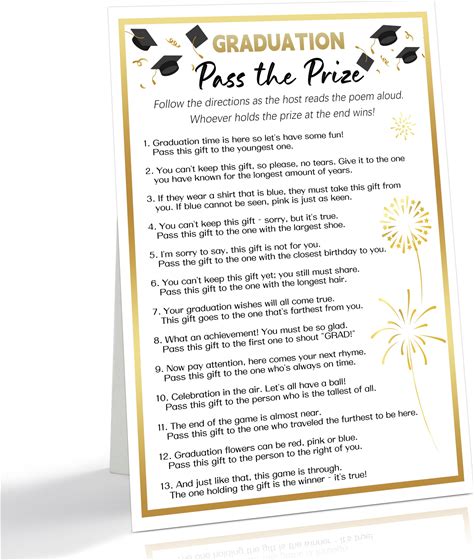 GRADUATION

Pass the Prize

Follow the directions as the host reads the poem aloud. Whoever holds the prize at the end wins!

1. Graduation time is here so let's have some fun! Pass this gift to the youngest one.

2. You can't keep this gift, so please, no tears. Give it to the one you have known for the longest amount of years.

3. If they wear a shirt that is blue, they must take this gift from you. If blue cannot be seen, pink is just as keen.

4. You can't keep this gift - sorry, but it's true. Pass this gift to the one with the largest shoe.

5. I'm sorry to say, this gift is not for you. Pass the gift to the one with the closest birthday to you.

6. You can't keep this gift yet; you still must share. Pass this gift to the one with the longest hair.

7. Your graduation wishes will all come true. This gift goes to the one that's farthest from you.

8. What an achievement! You must be so glad. Pass this gift to the first one to shout "GRAD!"

9. Now pay attention, here comes your next rhyme. Pass this gift to the one who's always on time.

10. Celebration in the air. Let's all have a ball! Pass this gift to the person who is the tallest of all.

11. The end of the game is almost near. Pass this gift to the one who traveled the furthest to be here.

12. Graduation flowers can be red, pink or blue. Pass this gift to the person to the right of you.

13. And just like that, this game is through. The one holding the gift is the winner - it's true!